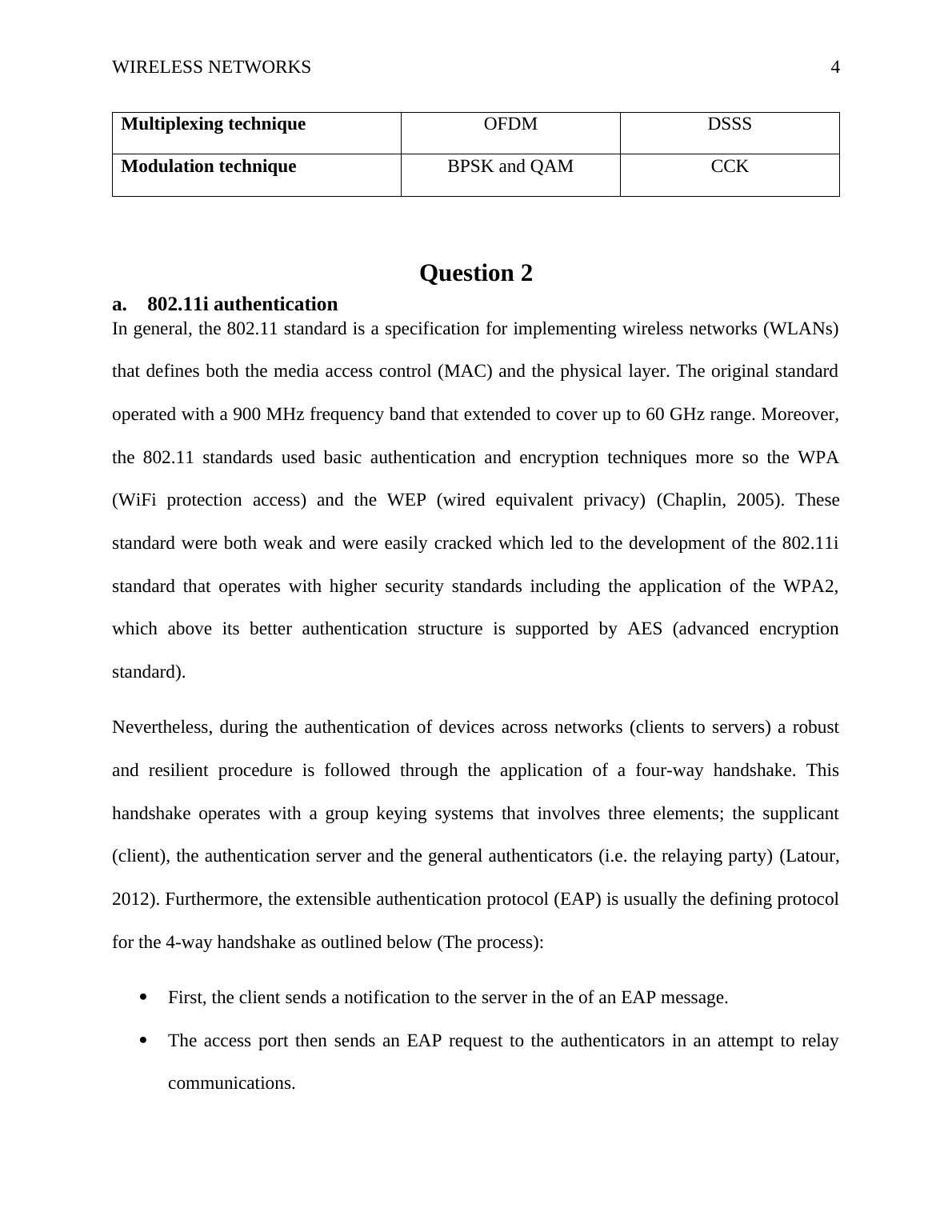 WIRELESS NETWORKS 4

| Multiplexing technique | OFDM | DSSS |
|---|---|---|
| Modulation technique | BPSK and QAM | CCK |

Question 2

a. 802.11i authentication

In general, the 802.11 standard is a specification for implementing wireless networks (WLANs) that defines both the media access control (MAC) and the physical layer. The original standard operated with a 900 MHz frequency band that extended to cover up to 60 GHz range. Moreover, the 802.11 standards used basic authentication and encryption techniques more so the WPA (WiFi protection access) and the WEP (wired equivalent privacy) (Chaplin, 2005). These standard were both weak and were easily cracked which led to the development of the 802.11i standard that operates with higher security standards including the application of the WPA2, which above its better authentication structure is supported by AES (advanced encryption standard).

Nevertheless, during the authentication of devices across networks (clients to servers) a robust and resilient procedure is followed through the application of a four-way handshake. This handshake operates with a group keying systems that involves three elements; the supplicant (client), the authentication server and the general authenticators (i.e. the relaying party) (Latour, 2012). Furthermore, the extensible authentication protocol (EAP) is usually the defining protocol for the 4-way handshake as outlined below (The process):

• First, the client sends a notification to the server in the of an EAP message.
• The access port then sends an EAP request to the authenticators in an attempt to relay communications.